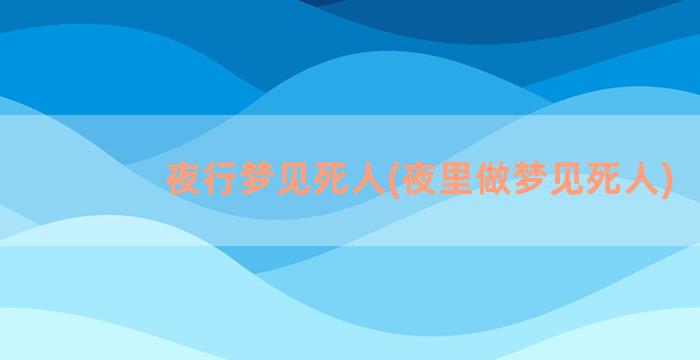 夜行梦见死人(夜里做梦见死人)